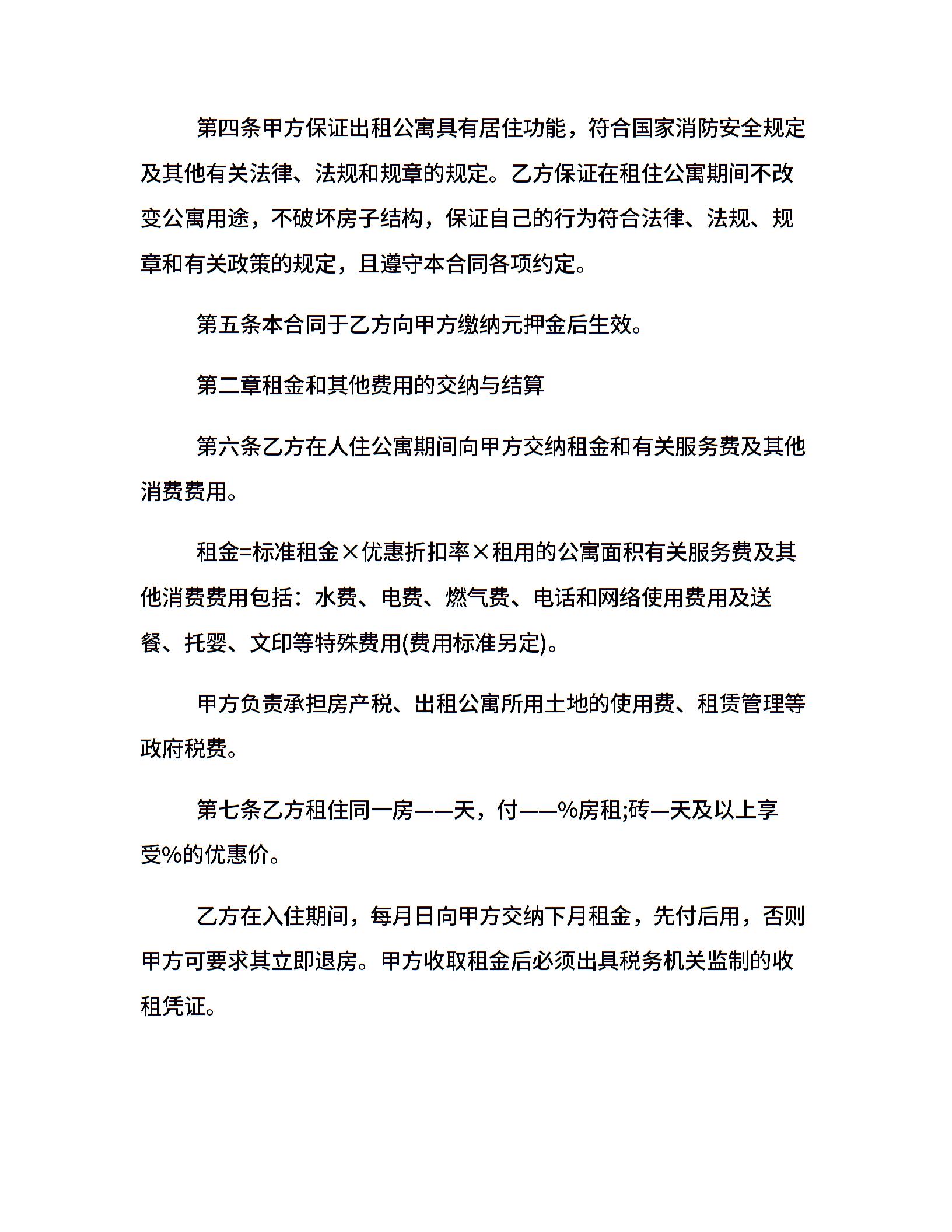 第四条甲方保证出租公寓具有居住功能，符合国家消防安全规定及其他有关法律、法规和规章的规定。乙方保证在租住公寓期间不改变公寓用途，不破坏房子结构，保证自己的行为符合法律、法规、规章和有关政策的规定，且遵守本合同各项约定。

第五条本合同于乙方向甲方缴纳元押金后生效。

第二章租金和其他费用的交纳与结算

第六条乙方在人住公寓期间向甲方交纳租金和有关服务费及其他消费费用。

租金=标准租金×优惠折扣率×租用的公寓面积有关服务费及其他消费费用包括：水费、电费、燃气费、电话和网络使用费用及送餐、托婴、文印等特殊费用(费用标准另定)。

甲方负责承担房产税、出租公寓所用土地的使用费、租赁管理等政府税费。

第七条乙方租住同一房——天，付——%房租;砖—天及以上享受%的优惠价。

乙方在入住期间，每月日向甲方交纳下月租金，先付后用，否则甲方可要求其立即退房。甲方收取租金后必须出具税务机关监制的收租凭证。